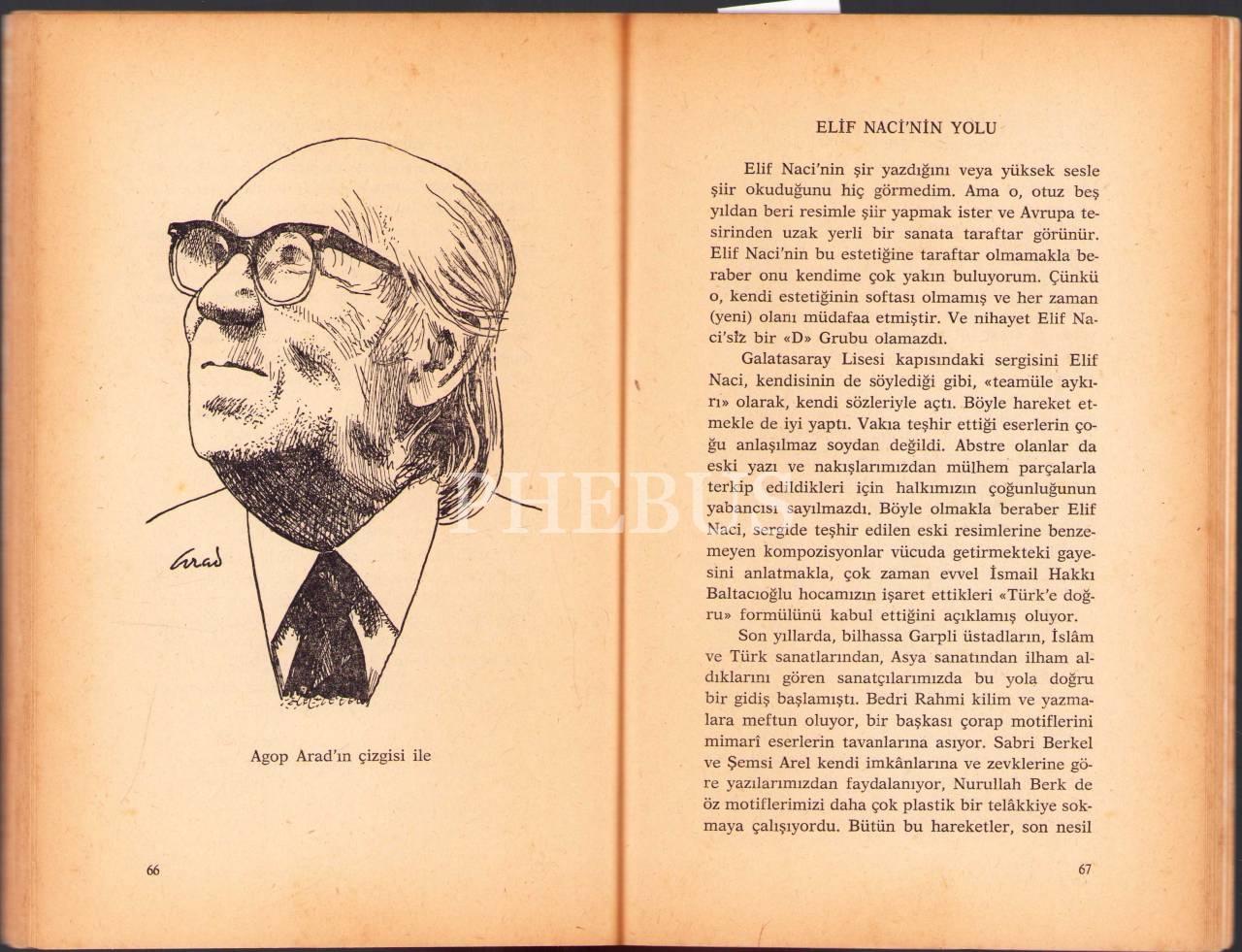 Arad

Agop Arad'ın çizgisi ile

66

ELİF NACİ'NİN YOLU

Elif Naci'nin şir yazdığını veya yüksek sesle şiir okuduğunu hiç görmedim. Ama o, otuz beş yıldan beri resimle şiir yapmak ister ve Avrupa tesirinden uzak yerli bir sanata taraftar görünür. Elif Naci'nin bu estetiğine taraftar olmamakla beraber onu kendime çok yakın buluyorum. Çünkü o, kendi estetiğinin softası olmamış ve her zaman (yeni) olanı müdafaa etmiştir. Ve nihayet Elif Naci'siz bir «D» Grubu olamazdı.

Galatasaray Lisesi kapısındaki sergisini Elif Naci, kendisinin de söylediği gibi, «teamüle aykırı» olarak, kendi sözleriyle açtı. Böyle hareket etmekle de iyi yaptı. Vakıa teşhir ettiği eserlerin çoğu anlaşılmaz soydan değildi. Abstre olanlar da eski yazı ve nakışlarımızdan mülhem parçalarla terkip edildikleri için halkımızın çoğunluğunun yabancısı sayılmazdı. Böyle olmakla beraber Elif Naci, sergide teşhir edilen eski resimlerine benzemeyen kompozisyonlar vücuda getirmekteki gayesini anlatmakla, çok zaman evvel İsmail Hakkı Baltacıoğlu hocamızın işaret ettikleri «Türk'e doğru» formülünü kabul ettiğini açıklamış oluyor.

Son yıllarda, bilhassa Garpli üstadların, İslâm ve Türk sanatlarından, Asya sanatından ilham aldıklarını gören sanatçılarımızda bu yola doğru bir gidiş başlamıştı. Bedri Rahmi kilim ve yazmalara meftun oluyor, bir başkası çorap motiflerini mimarî eserlerin tavanlarına asıyor. Sabri Berkel ve Şemsi Arel kendi imkânlarına ve zevklerine göre yazılarımızdan faydalanıyor, Nurullah Berk de öz motiflerimizi daha çok plastik bir telâkkiye sokmaya çalışıyordu. Bütün bu hareketler, son nesil

67

PHEBUS